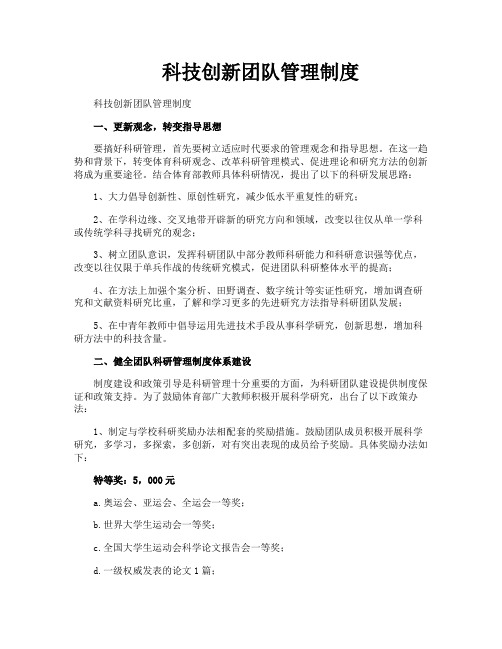 科技创新团队管理制度

科技创新团队管理制度

一、更新观念，转变指导思想

要搞好科研管理，首先要树立适应时代要求的管理观念和指导思想。在这一趋势和背景下，转变体育科研观念、改革科研管理模式、促进理论和研究方法的创新将成为重要途径。结合体育部教师具体科研情况，提出了以下的科研发展思路：

1、大力倡导创新性、原创性研究，减少低水平重复性的研究；

2、在学科边缘、交叉地带开辟新的研究方向和领域，改变以往仅从单一学科或传统学科寻找研究的观念；

3、树立团队意识，发挥科研团队中部分教师科研能力和科研意识强等优点，改变以往仅限于单兵作战的传统研究模式，促进团队科研整体水平的提高；

4、在方法上加强个案分析、田野调查、数字统计等实证性研究，增加调查研究和文献资料研究比重，了解和学习更多的先进研究方法指导科研团队发展；

5、在中青年教师中倡导运用先进技术手段从事科学研究，创新思想，增加科研方法中的科技含量。

二、健全团队科研管理制度体系建设

制度建设和政策引导是科研管理十分重要的方面，为科研团队建设提供制度保证和政策支持。为了鼓励体育部广大教师积极开展科学研究，出台了以下政策办法：

1、制定与学校科研奖励办法相配套的奖励措施。鼓励团队成员积极开展科学研究，多学习，多探索，多创新，对有突出表现的成员给予奖励。具体奖励办法如下：

特等奖：5，000元

a.奥运会、亚运会、全运会一等奖；

b.世界大学生运动会一等奖；

c.全国大学生运动会科学论文报告会一等奖；

d.一级权威发表的论文1篇；